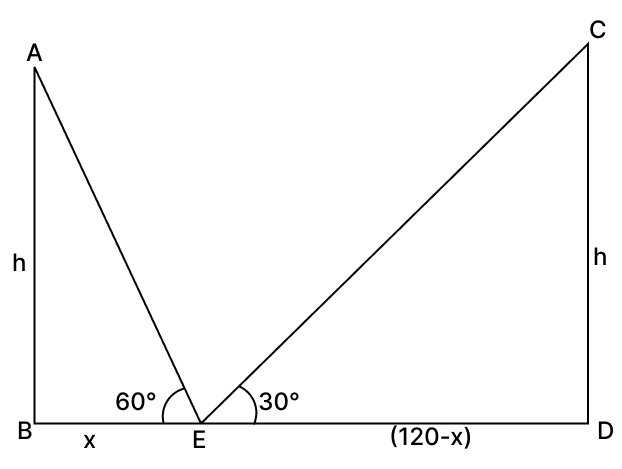 A
C
h
h
60°
30°
B
x
E
(120-x)
D